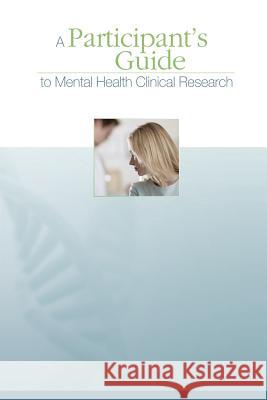 A Participant's Guide
to Mental Health Clinical Research

Kraina Książek